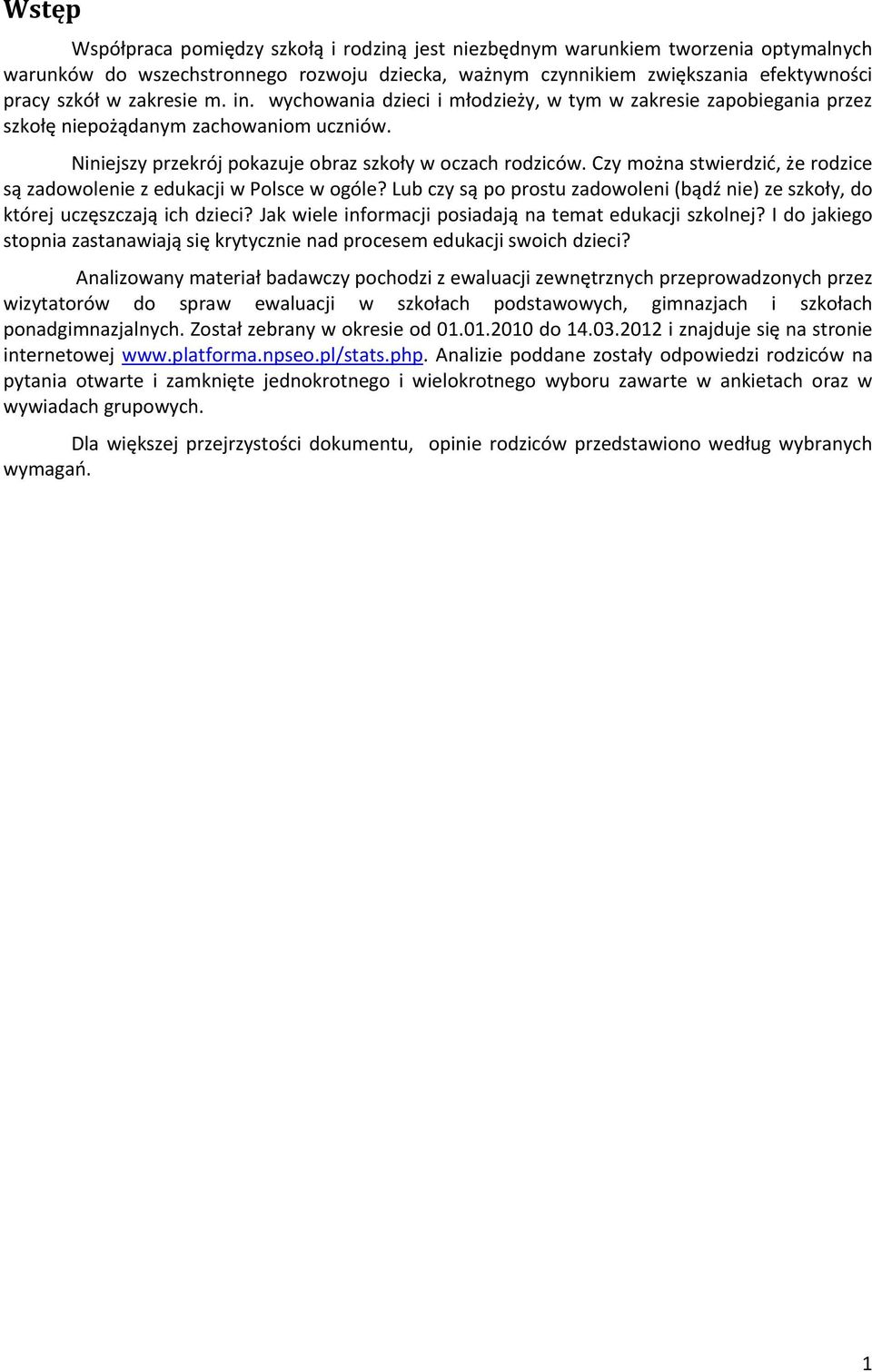 Wstęp

Współpraca pomiędzy szkołą i rodziną jest niezbędnym warunkiem tworzenia optymalnych warunków do wszechstronnego rozwoju dziecka, ważnym czynnikiem zwiększania efektywności pracy szkół w zakresie m. in. wychowania dzieci i młodzieży, w tym w zakresie zapobiegania przez szkołę niepożądanym zachowaniom uczniów.

Niniejszy przekrój pokazuje obraz szkoły w oczach rodziców. Czy można stwierdzić, że rodzice są zadowolenie z edukacji w Polsce w ogóle? Lub czy są po prostu zadowoleni (bądź nie) ze szkoły, do której uczęszczają ich dzieci? Jak wiele informacji posiadają na temat edukacji szkolnej? I do jakiego stopnia zastanawiają się krytycznie nad procesem edukacji swoich dzieci?

Analizowany materiał badawczy pochodzi z ewaluacji zewnętrznych przeprowadzonych przez wizytatorów do spraw ewaluacji w szkołach podstawowych, gimnazjach i szkołach ponadgimnazjalnych. Został zebrany w okresie od 01.01.2010 do 14.03.2012 i znajduje się na stronie internetowej www.platforma.npseo.pl/stats.php. Analizie poddane zostały odpowiedzi rodziców na pytania otwarte i zamknięte jednokrotnego i wielokrotnego wyboru zawarte w ankietach oraz w wywiadach grupowych.

Dla większej przejrzystości dokumentu, opinie rodziców przedstawiono według wybranych wymagań.

1